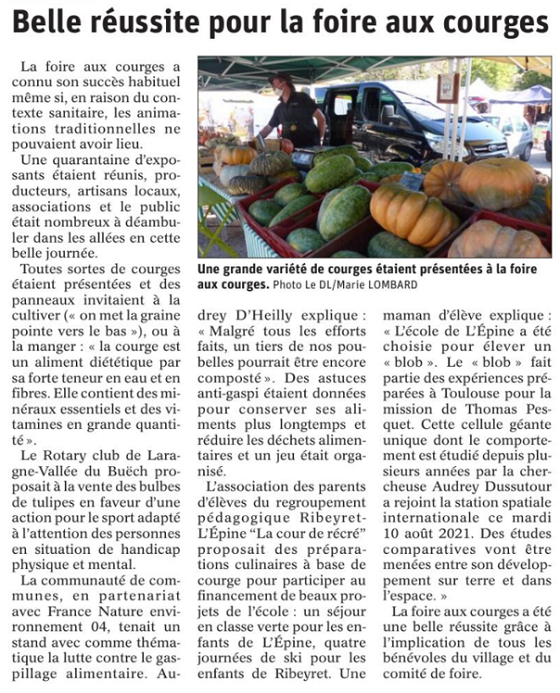 Belle réussite pour la foire aux courges

La foire aux courges a connu son succès habituel même si, en raison du contexte sanitaire, les animations traditionnelles ne pouvaient avoir lieu.

Une quarantaine d'exposants étaient réunis, producteurs, artisans locaux, associations et le public était nombreux à déambuler dans les allées en cette belle journée.

Toutes sortes de courges étaient présentées et des panneaux invitaient à la cultiver (« on met la graine pointe vers le bas »), ou à la manger : « la courge est un aliment diététique par sa forte teneur en eau et en fibres. Elle contient des minéraux essentiels et des vitamines en grande quantité ».

Le Rotary club de Laragne-Vallée du Buëch proposait à la vente des bulbes de tulipes en faveur d'une action pour le sport adapté à l'attention des personnes en situation de handicap physique et mental.

La communauté de communes, en partenariat avec France Nature environnement 04, tenait un stand avec comme thématique la lutte contre le gaspillage alimentaire. Audrey D'Heilly explique : « Malgré tous les efforts faits, un tiers de nos poubelles pourrait être encore composté ». Des astuces anti-gaspi étaient données pour conserver ses aliments plus longtemps et réduire les déchets alimentaires et un jeu était organisé.

L'association des parents d'élèves du regroupement pédagogique Ribeyret-L'Épine "La cour de récré" proposait des préparations culinaires à base de courge pour participer au financement de beaux projets de l'école : un séjour en classe verte pour les enfants de L'Épine, quatre journées de ski pour les enfants de Ribeyret. Une maman d'élève explique : « L'école de L'Épine a été choisie pour élever un « blob ». Le « blob » fait partie des expériences préparées à Toulouse pour la mission de Thomas Pesquet. Cette cellule géante unique dont le comportement est étudié depuis plusieurs années par la chercheuse Audrey Dussutour a rejoint la station spatiale internationale ce mardi 10 août 2021. Des études comparatives vont être menées entre son développement sur terre et dans l'espace. »

La foire aux courges a été une belle réussite grâce à l'implication de tous les bénévoles du village et du comité de foire.

Une grande variété de courges étaient présentées à la foire aux courges. Photo Le DL/Marie LOMBARD